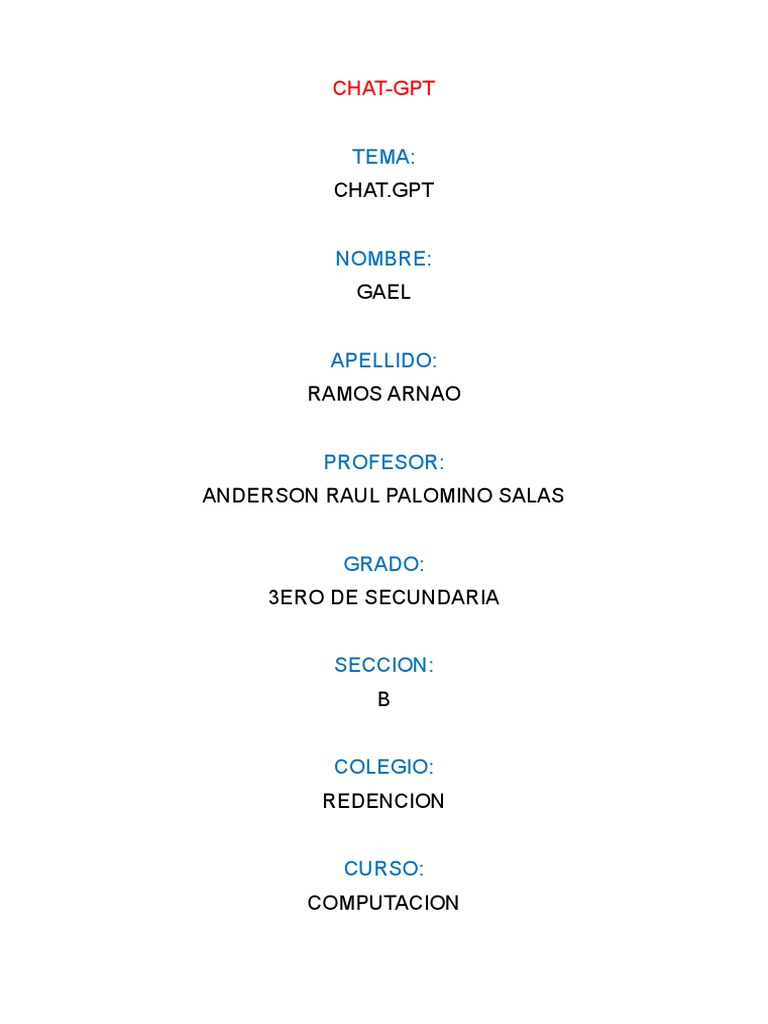 CHAT-GPT

TEMA:
CHAT.GPT

NOMBRE:
GAEL

APELLIDO:
RAMOS ARNAO

PROFESOR:
ANDERSON RAUL PALOMINO SALAS

GRADO:
3ERO DE SECUNDARIA

SECCION:
B

COLEGIO:
REDENCION

CURSO:
COMPUTACION